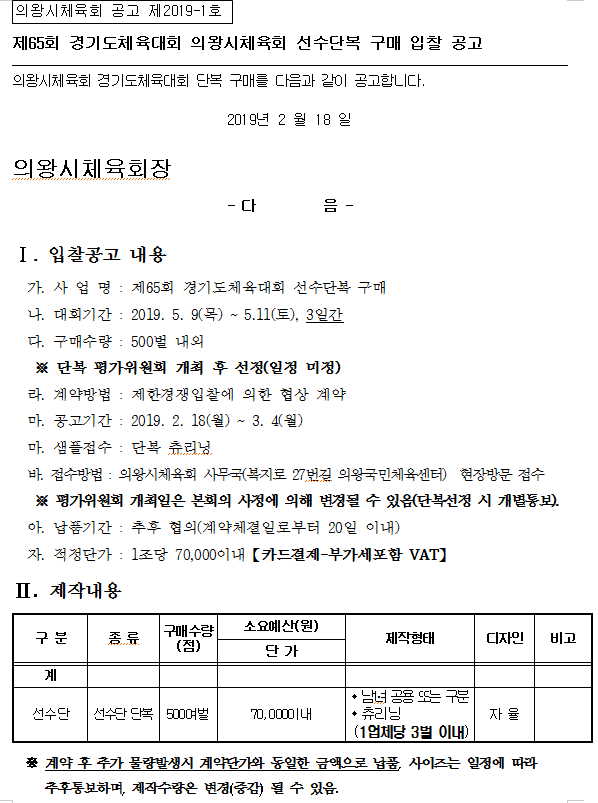 의왕시체육회 공고 제2019-1호

제65회 경기도체육대회 의왕시체육회 선수단복 구매 입찰 공고

의왕시체육회 경기도체육대회 단복 구매를 다음과 같이 공고합니다.

2019년 2 월 18 일

의왕시체육회장

- 다 음 -

Ⅰ. 입찰공고 내용

가. 사 업 명 : 제65회 경기도체육대회 선수단복 구매

나. 대회기간 : 2019. 5. 9(목) ~ 5.11(토), 3일간

다. 구매수량 : 500벌 내외

※ 단복 평가위원회 개최 후 선정(일정 미정)

라. 계약방법 : 제한경쟁입찰에 의한 협상 계약

마. 공고기간 : 2019. 2. 18(월) ~ 3. 4(월)

마. 샘플접수 : 단복 츄리닝

바. 접수방법 : 의왕시체육회 사무국(복지로 27번길 의왕국민체육센터) 현장방문 접수

※ 평가위원회 개최일은 본회의 사정에 의해 변경될 수 있음(단복선정 시 개별통보).

아. 납품기간 : 추후 협의(계약체결일로부터 20일 이내)

자. 적정단가 : 1조당 70,000이내 【카드결제-부가세포함 VAT】

Ⅱ. 제작내용

| 구 분 | 종 류 | 구매수량 (점) | 소요예산(원) 단 가 | 제작형태 | 디자인 | 비고 |
|---|---|---|---|---|---|---|
| 계 | | | | | | |
| 선수단 | 선수단 단복 | 500여벌 | 70,000이내 | • 남녀 공용 또는 구분 • 츄리닝 (1업체당 3벌 이내) | 자 율 | |

※ 계약 후 추가 물량발생시 계약단가와 동일한 금액으로 납품, 사이즈는 일정에 따라 추후통보하며, 제작수량은 변경(증감) 될 수 있음.